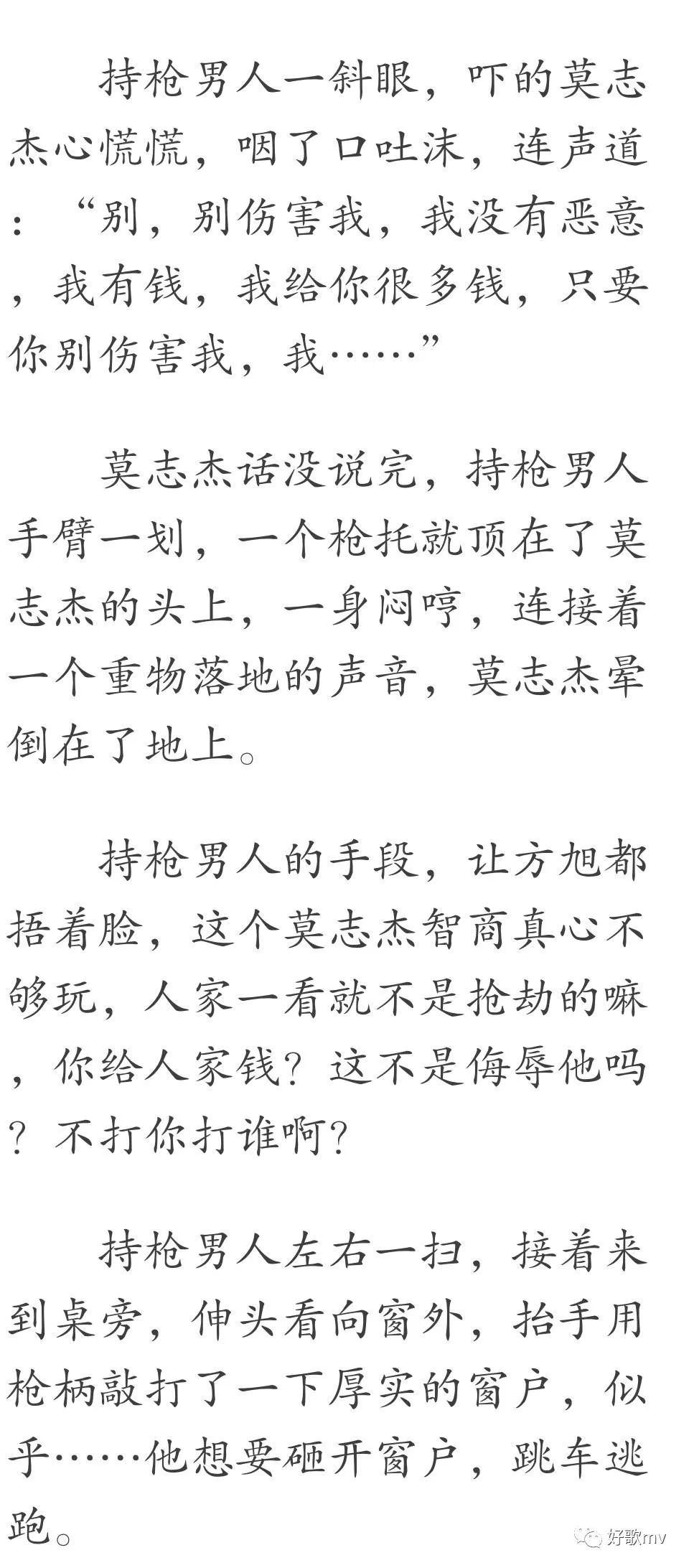 持枪男人一斜眼，吓的莫志杰心慌慌，咽了口吐沫，连声道：“别，别伤害我，我没有恶意，我有钱，我给你很多钱，只要你别伤害我，我……”

莫志杰话没说完，持枪男人手臂一划，一个枪托就顶在了莫志杰的头上，一身闷哼，连接着一个重物落地的声音，莫志杰晕倒在了地上。

持枪男人的手段，让方旭都捂着脸，这个莫志杰智商真心不够玩，人家一看就不是抢劫的嘛，你给人家钱？这不是侮辱他吗？不打你打谁啊？

持枪男人左右一扫，接着来到桌旁，伸头看向窗外，抬手用枪柄敲打了一下厚实的窗户，似乎……他想要砸开窗户，跳车逃跑。

好歌mv